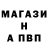 МАГАЗИ
Н
А ПВП